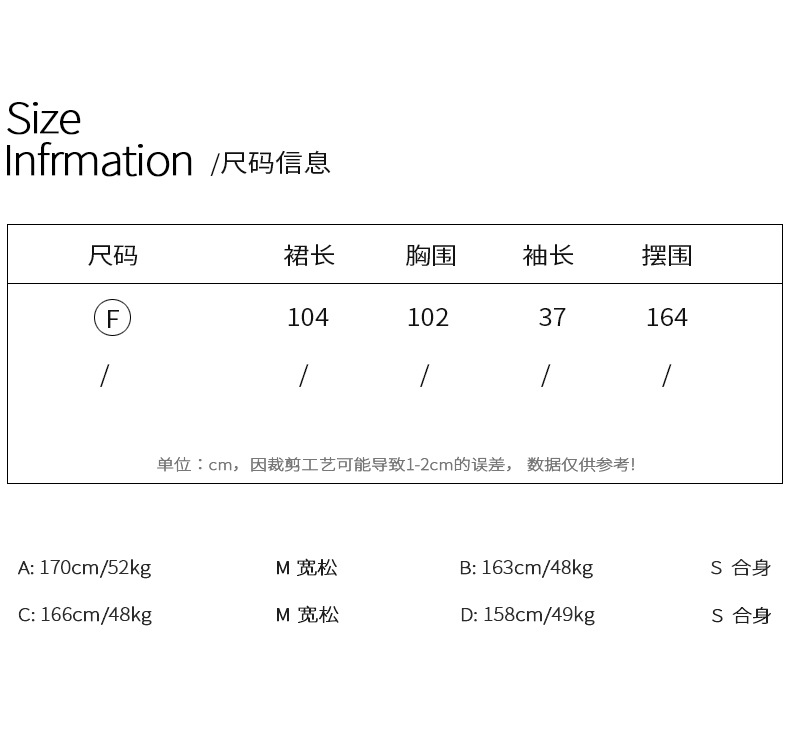 Size
Infrmation /尺码信息

| 尺码 | 裙长 | 胸围 | 袖长 | 摆围 |
|---|---|---|---|---|
| F | 104 | 102 | 37 | 164 |
| / | / | / | / | / |

单位：cm，因裁剪工艺可能导致1-2cm的误差， 数据仅供参考!

A: 170cm/52kg M 宽松 B: 163cm/48kg S 合身
C: 166cm/48kg M 宽松 D: 158cm/49kg S 合身